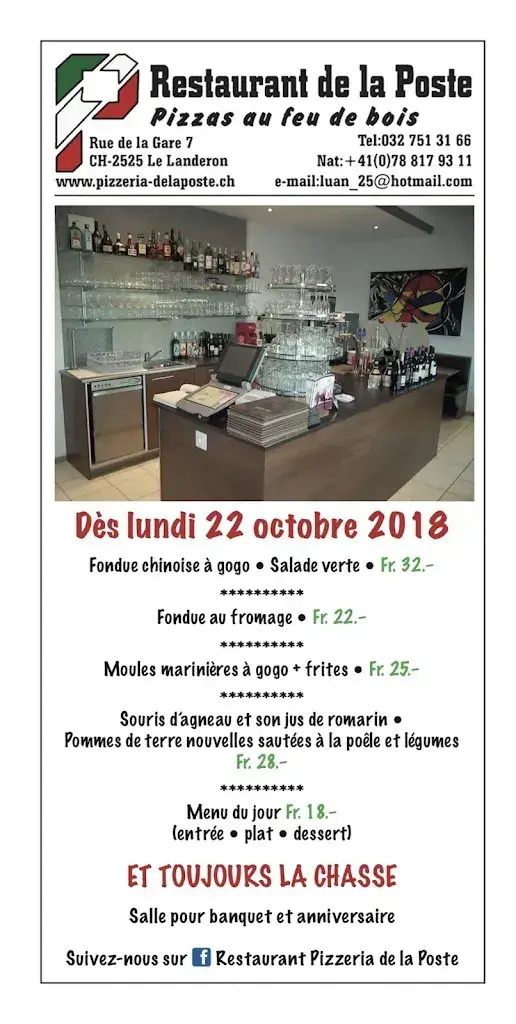 Restaurant de la Poste
Pizzas au feu de bois

Rue de la Gare 7
CH-2525 Le Landeron
www.pizzeria-delaposte.ch

Tel:032 751 31 66
Nat: +41(0)78 817 93 11
e-mail:luan_25@hotmail.com

Dès lundi 22 octobre 2018

Fondue chinoise à gogo • Salade verte • Fr. 32.-

**********

Fondue au fromage • Fr. 22.-

**********

Moules marinières à gogo + frites • Fr. 25.-

**********

Souris d'agneau et son jus de romarin •
Pommes de terre nouvelles sautées à la poêle et légumes
Fr. 28.-

**********

Menu du jour Fr. 18.-
(entrée • plat • dessert)

ET TOUJOURS LA CHASSE

Salle pour banquet et anniversaire

Suivez-nous sur f Restaurant Pizzeria de la Poste